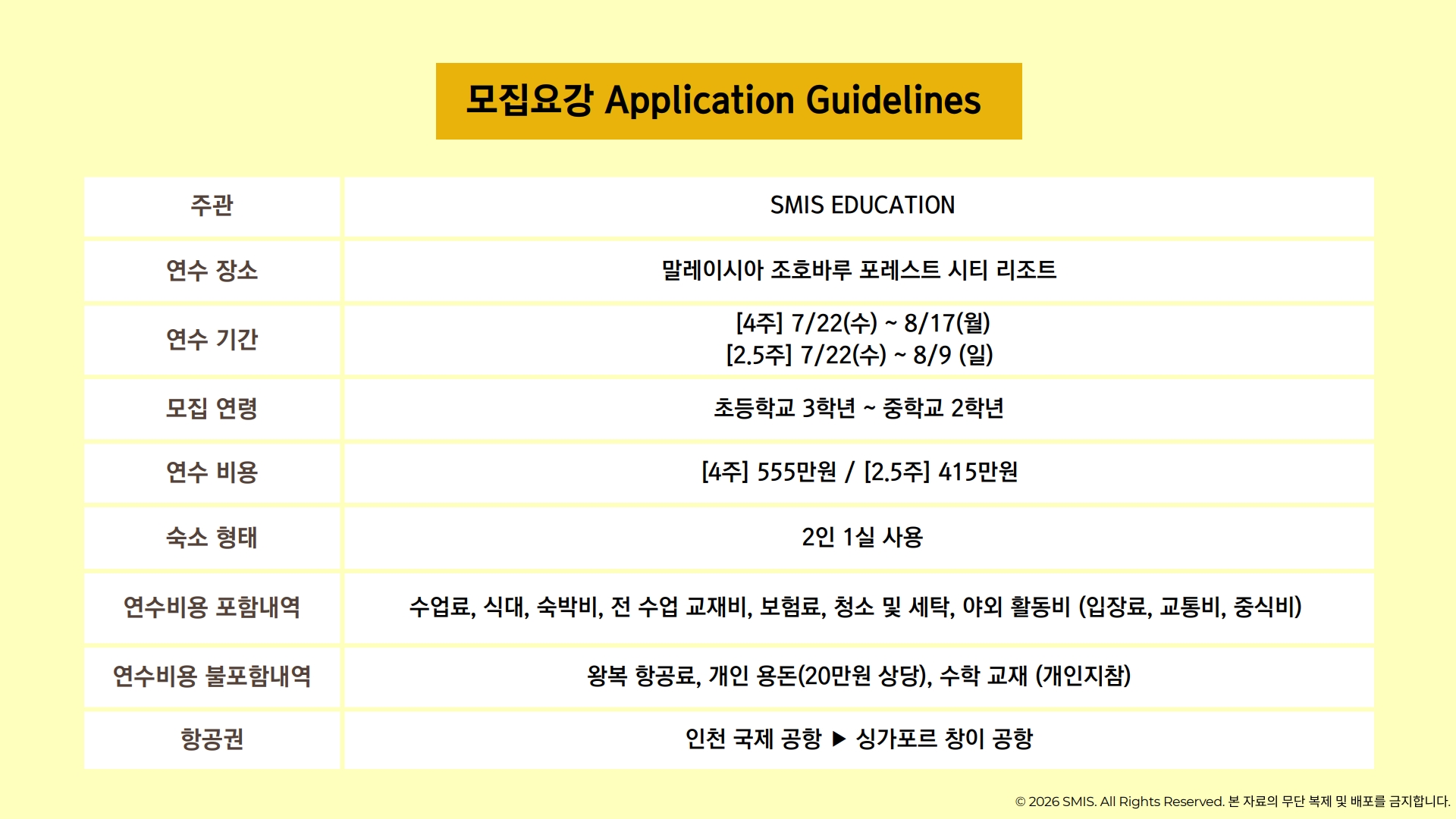 모집요강 Application Guidelines

| 주관 | SMIS EDUCATION |
|---|---|
| 연수 장소 | 말레이시아 조호바루 포레스트 시티 리조트 |
| 연수 기간 | [4주] 7/22(수) ~ 8/17(월) [2.5주] 7/22(수) ~ 8/9 (일) |
| 모집 연령 | 초등학교 3학년 ~ 중학교 2학년 |
| 연수 비용 | [4주] 555만원 / [2.5주] 415만원 |
| 숙소 형태 | 2인 1실 사용 |
| 연수비용 포함내역 | 수업료, 식대, 숙박비, 전 수업 교재비, 보험료, 청소 및 세탁, 야외 활동비 (입장료, 교통비, 중식비) |
| 연수비용 불포함내역 | 왕복 항공료, 개인 용돈(20만원 상당), 수학 교재 (개인지참) |
| 항공권 | 인천 국제 공항 ▶ 싱가포르 창이 공항 |

© 2026 SMIS. All Rights Reserved. 본 자료의 무단 복제 및 배포를 금지합니다.